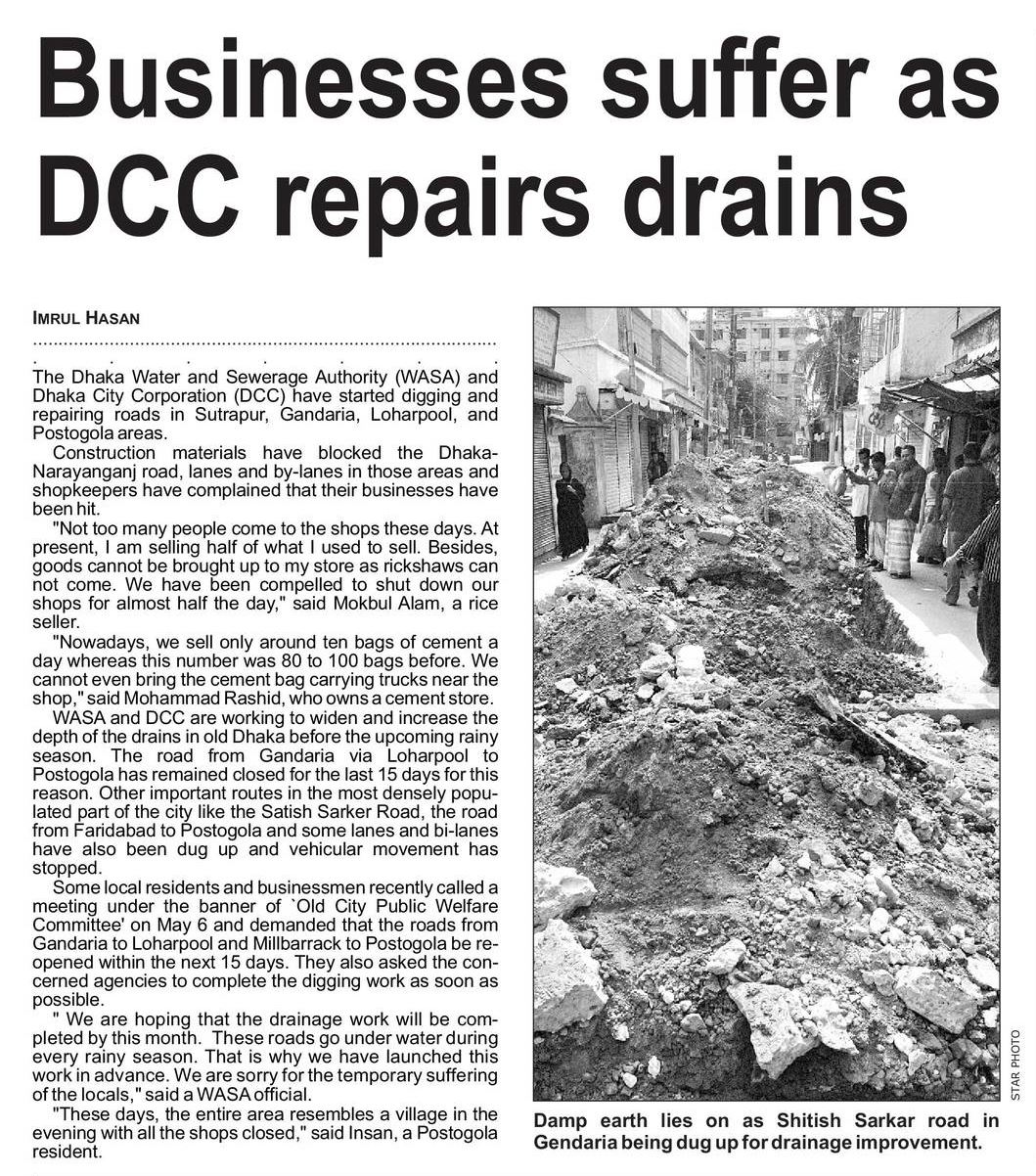 Businesses suffer as DCC repairs drains

IMRUL HASAN

The Dhaka Water and Sewerage Authority (WASA) and Dhaka City Corporation (DCC) have started digging and repairing roads in Sutrapur, Gandaria, Loharpool, and Postogola areas.

Construction materials have blocked the Dhaka-Narayanganj road, lanes and by-lanes in those areas and shopkeepers have complained that their businesses have been hit.

"Not too many people come to the shops these days. At present, I am selling half of what I used to sell. Besides, goods cannot be brought up to my store as rickshaws can not come. We have been compelled to shut down our shops for almost half the day," said Mokbul Alam, a rice seller.

"Nowadays, we sell only around ten bags of cement a day whereas this number was 80 to 100 bags before. We cannot even bring the cement bag carrying trucks near the shop," said Mohammad Rashid, who owns a cement store.

WASA and DCC are working to widen and increase the depth of the drains in old Dhaka before the upcoming rainy season. The road from Gandaria via Loharpool to Postogola has remained closed for the last 15 days for this reason. Other important routes in the most densely populated part of the city like the Satish Sarker Road, the road from Faridabad to Postogola and some lanes and bi-lanes have also been dug up and vehicular movement has stopped.

Some local residents and businessmen recently called a meeting under the banner of `Old City Public Welfare Committee' on May 6 and demanded that the roads from Gandaria to Loharpool and Millbarrack to Postogola be reopened within the next 15 days. They also asked the concerned agencies to complete the digging work as soon as possible.

" We are hoping that the drainage work will be completed by this month. These roads go under water during every rainy season. That is why we have launched this work in advance. We are sorry for the temporary suffering of the locals," said a WASA official.

"These days, the entire area resembles a village in the evening with all the shops closed," said Insan, a Postogola resident.

STAR PHOTO

Damp earth lies on as Shitish Sarkar road in Gendaria being dug up for drainage improvement.